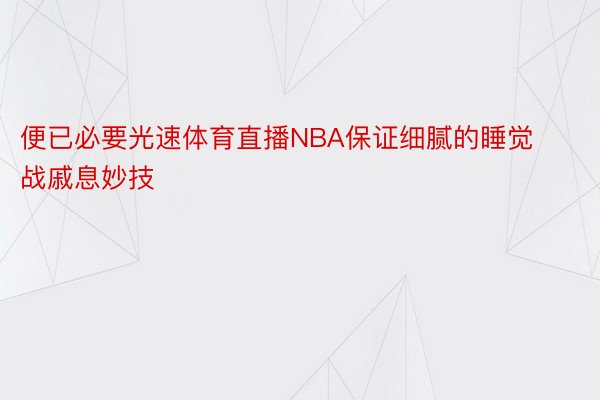 便已必要光速体育直播NBA保证细腻的睡觉战戚息妙技